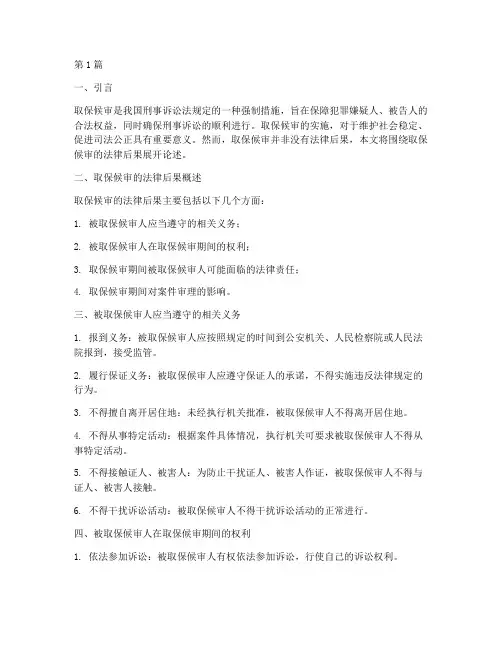 第1篇

一、引言

取保候审是我国刑事诉讼法规定的一种强制措施，旨在保障犯罪嫌疑人、被告人的合法权益，同时确保刑事诉讼的顺利进行。取保候审的实施，对于维护社会稳定、促进司法公正具有重要意义。然而，取保候审并非没有法律后果，本文将围绕取保候审的法律后果展开论述。

二、取保候审的法律后果概述

取保候审的法律后果主要包括以下几个方面：

1. 被取保候审人应当遵守的相关义务；

2. 被取保候审人在取保候审期间的权利；

3. 取保候审期间被取保候审人可能面临的法律责任；

4. 取保候审期间对案件审理的影响。

三、被取保候审人应当遵守的相关义务

1. 报到义务：被取保候审人应按照规定的时间到公安机关、人民检察院或人民法院报到，接受监管。

2. 履行保证义务：被取保候审人应遵守保证人的承诺，不得实施违反法律规定的行为。

3. 不得擅自离开居住地：未经执行机关批准，被取保候审人不得离开居住地。

4. 不得从事特定活动：根据案件具体情况，执行机关可要求被取保候审人不得从事特定活动。

5. 不得接触证人、被害人：为防止干扰证人、被害人作证，被取保候审人不得与证人、被害人接触。

6. 不得干扰诉讼活动：被取保候审人不得干扰诉讼活动的正常进行。

四、被取保候审人在取保候审期间的权利

1. 依法参加诉讼：被取保候审人有权依法参加诉讼，行使自己的诉讼权利。